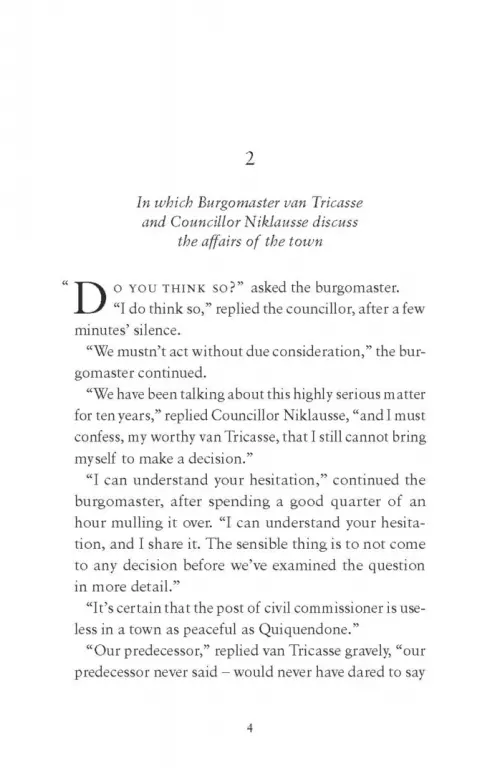 2

In which Burgomaster van Tricasse and Councillor Niklausse discuss the affairs of the town

"DO YOU THINK SO?" asked the burgomaster.

"I do think so," replied the councillor, after a few minutes' silence.

"We mustn't act without due consideration," the burgomaster continued.

"We have been talking about this highly serious matter for ten years," replied Councillor Niklausse, "and I must confess, my worthy van Tricasse, that I still cannot bring myself to make a decision."

"I can understand your hesitation," continued the burgomaster, after spending a good quarter of an hour mulling it over. "I can understand your hesitation, and I share it. The sensible thing is to not come to any decision before we've examined the question in more detail."

"It's certain that the post of civil commissioner is useless in a town as peaceful as Quiquendone."

"Our predecessor," replied van Tricasse gravely, "our predecessor never said – would never have dared to say

4